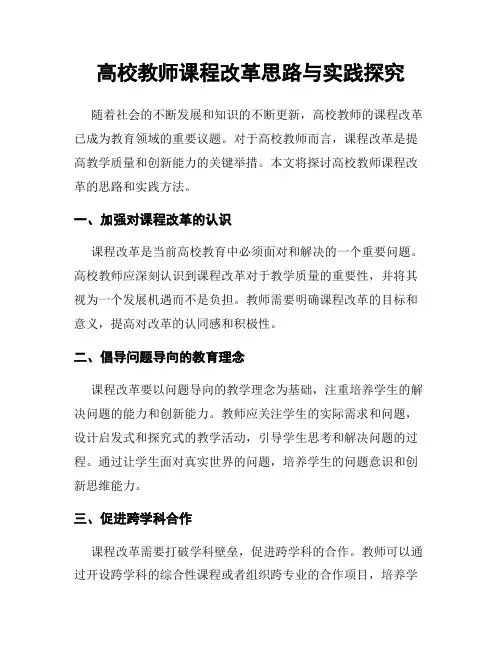 高校教师课程改革思路与实践探究

随着社会的不断发展和知识的不断更新，高校教师的课程改革已成为教育领域的重要议题。对于高校教师而言，课程改革是提高教学质量和创新能力的关键举措。本文将探讨高校教师课程改革的思路和实践方法。

一、加强对课程改革的认识

课程改革是当前高校教育中必须面对和解决的一个重要问题。高校教师应深刻认识到课程改革对于教学质量的重要性，并将其视为一个发展机遇而不是负担。教师需要明确课程改革的目标和意义，提高对改革的认同感和积极性。

二、倡导问题导向的教育理念

课程改革要以问题导向的教学理念为基础，注重培养学生的解决问题的能力和创新能力。教师应关注学生的实际需求和问题，设计启发式和探究式的教学活动，引导学生思考和解决问题的过程。通过让学生面对真实世界的问题，培养学生的问题意识和创新思维能力。

三、促进跨学科合作

课程改革需要打破学科壁垒，促进跨学科的合作。教师可以通过开设跨学科的综合性课程或者组织跨专业的合作项目，培养学